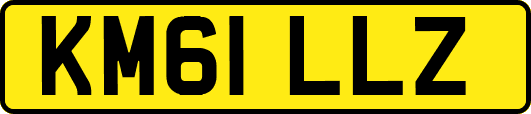 KM61 LLZ